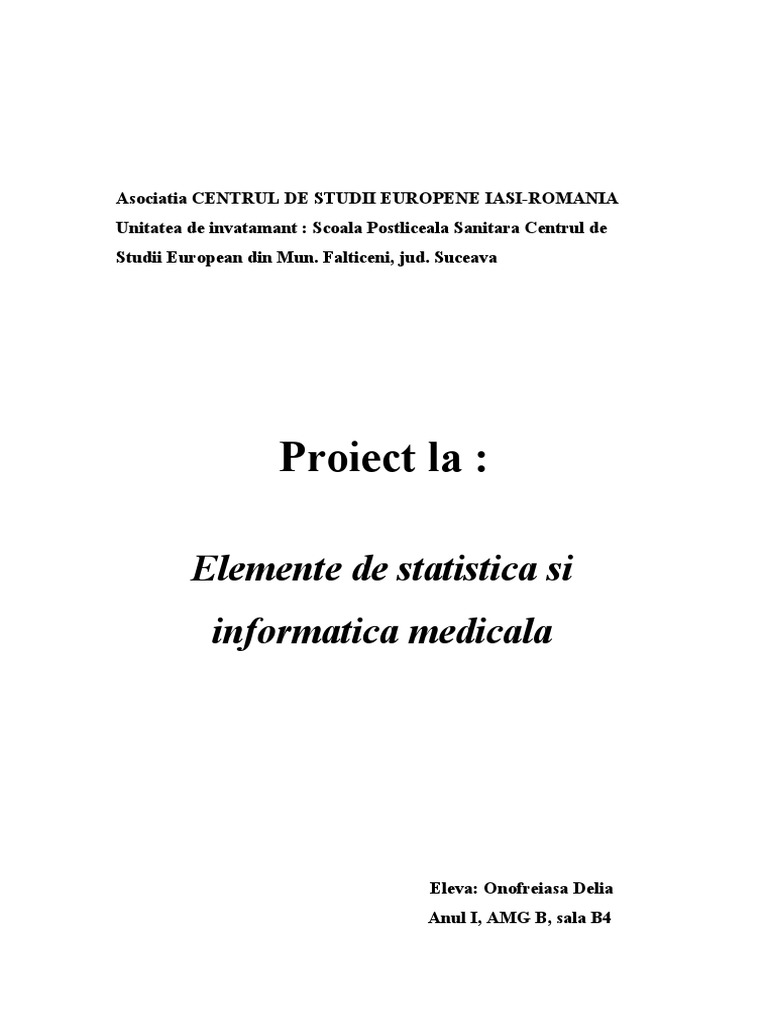 Asociatia CENTRUL DE STUDII EUROPENE IASI-ROMANIA
Unitatea de invatamant : Scoala Postliceala Sanitara Centrul de Studii European din Mun. Falticeni, jud. Suceava

Proiect la :

Elemente de statistica si informatica medicala

Eleva: Onofreiasa Delia
Anul I, AMG B, sala B4